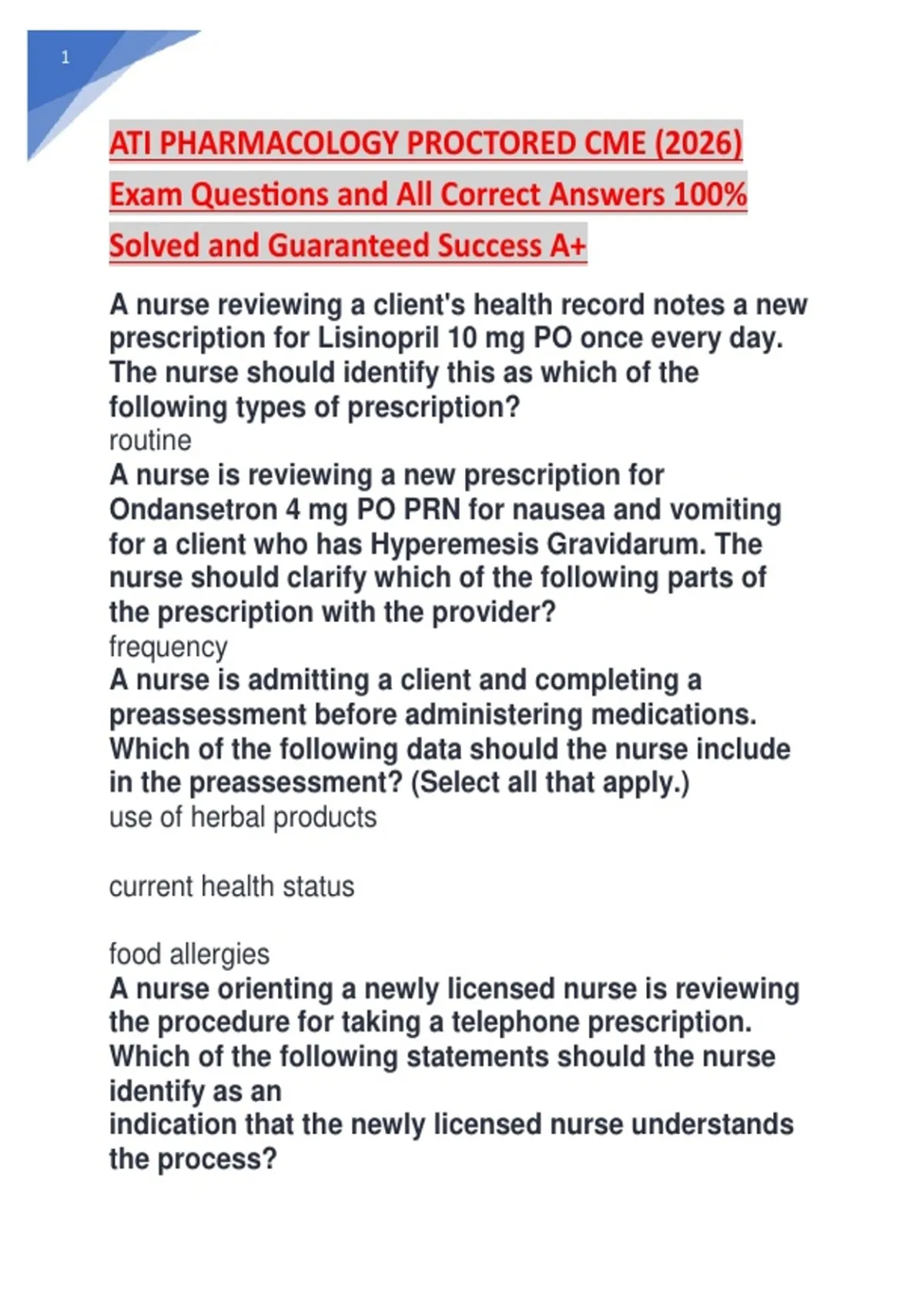 1

ATI PHARMACOLOGY PROCTORED CME (2026) Exam Questions and All Correct Answers 100% Solved and Guaranteed Success A+

A nurse reviewing a client's health record notes a new prescription for Lisinopril 10 mg PO once every day. The nurse should identify this as which of the following types of prescription?
routine
A nurse is reviewing a new prescription for Ondansetron 4 mg PO PRN for nausea and vomiting for a client who has Hyperemesis Gravidarum. The nurse should clarify which of the following parts of the prescription with the provider?
frequency
A nurse is admitting a client and completing a preassessment before administering medications. Which of the following data should the nurse include in the preassessment? (Select all that apply.)
use of herbal products

current health status

food allergies
A nurse orienting a newly licensed nurse is reviewing the procedure for taking a telephone prescription. Which of the following statements should the nurse identify as an
indication that the newly licensed nurse understands the process?